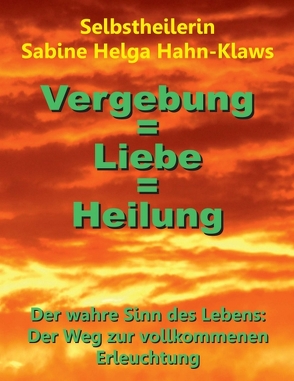 Selbstheilerin
Sabine Helga Hahn-Klaws

Vergebung
=
Liebe
=
Heilung

Der wahre Sinn des Lebens:
Der Weg zur vollkommenen
Erleuchtung